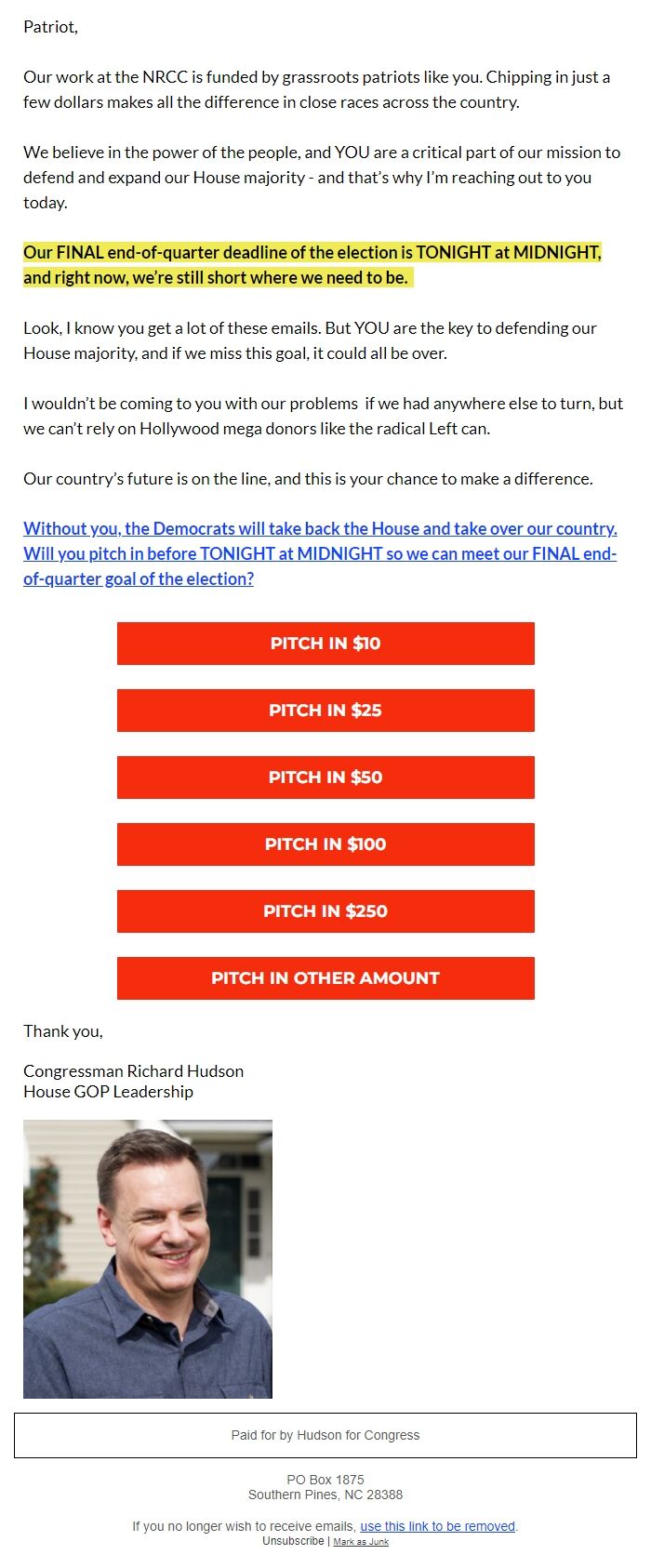 Patriot,

Our work at the NRCC is funded by grassroots patriots like you. Chipping in just a few dollars makes all the difference in close races across the country.

We believe in the power of the people, and YOU are a critical part of our mission to defend and expand our House majority - and that's why I'm reaching out to you today.

Our FINAL end-of-quarter deadline of the election is TONIGHT at MIDNIGHT, and right now, we're still short where we need to be.

Look, I know you get a lot of these emails. But YOU are the key to defending our House majority, and if we miss this goal, it could all be over.

I wouldn't be coming to you with our problems if we had anywhere else to turn, but we can't rely on Hollywood mega donors like the radical Left can.

Our country's future is on the line, and this is your chance to make a difference.

Without you, the Democrats will take back the House and take over our country. Will you pitch in before TONIGHT at MIDNIGHT so we can meet our FINAL end-of-quarter goal of the election?

PITCH IN $10

PITCH IN $25

PITCH IN $50

PITCH IN $100

PITCH IN $250

PITCH IN OTHER AMOUNT

Thank you,

Congressman Richard Hudson
House GOP Leadership

Paid for by Hudson for Congress

PO Box 1875
Southern Pines, NC 28388

If you no longer wish to receive emails, use this link to be removed.
Unsubscribe | Mark as Junk